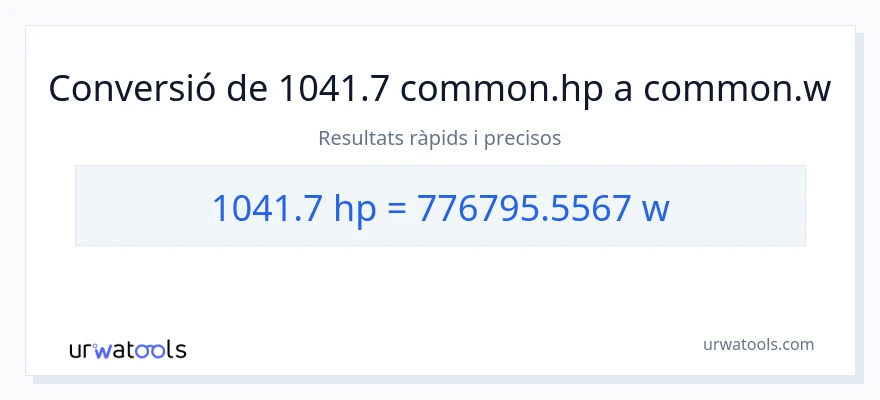 Conversió de 1041.7 common.hp a common.w

Resultats ràpids i precisos

1041.7 hp = 776795.5567 w

urwatools

urwatools.com